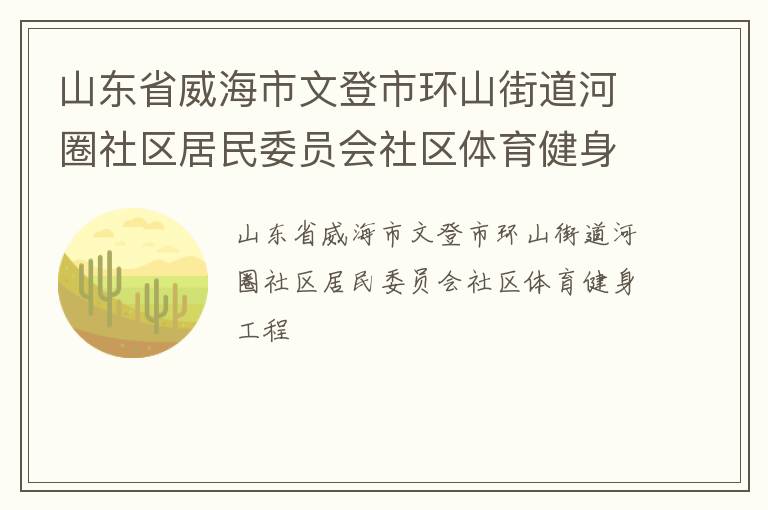 山东省威海市文登市环山街道河圈社区居民委员会社区体育健身

山东省威海市文登市环山街道河圈社区居民委员会社区体育健身工程